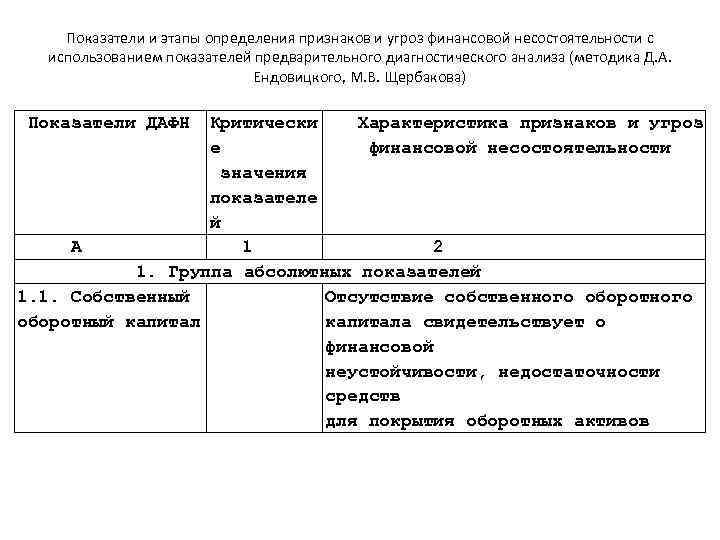 Показатели и этапы определения признаков и угроз финансовой несостоятельности с использованием показателей предварительного диагностического анализа (методика Д.А. Ендовицкого, М.В. Щербакова)

| Показатели ДАФН | Критические значения показателей | Характеристика признаков и угроз финансовой несостоятельности |
|---|---|---|
| А | 1 | 2 |
| 1. Группа абсолютных показателей | | |
| 1.1. Собственный оборотный капитал | | Отсутствие собственного оборотного капитала свидетельствует о финансовой неустойчивости, недостаточности средств для покрытия оборотных активов |